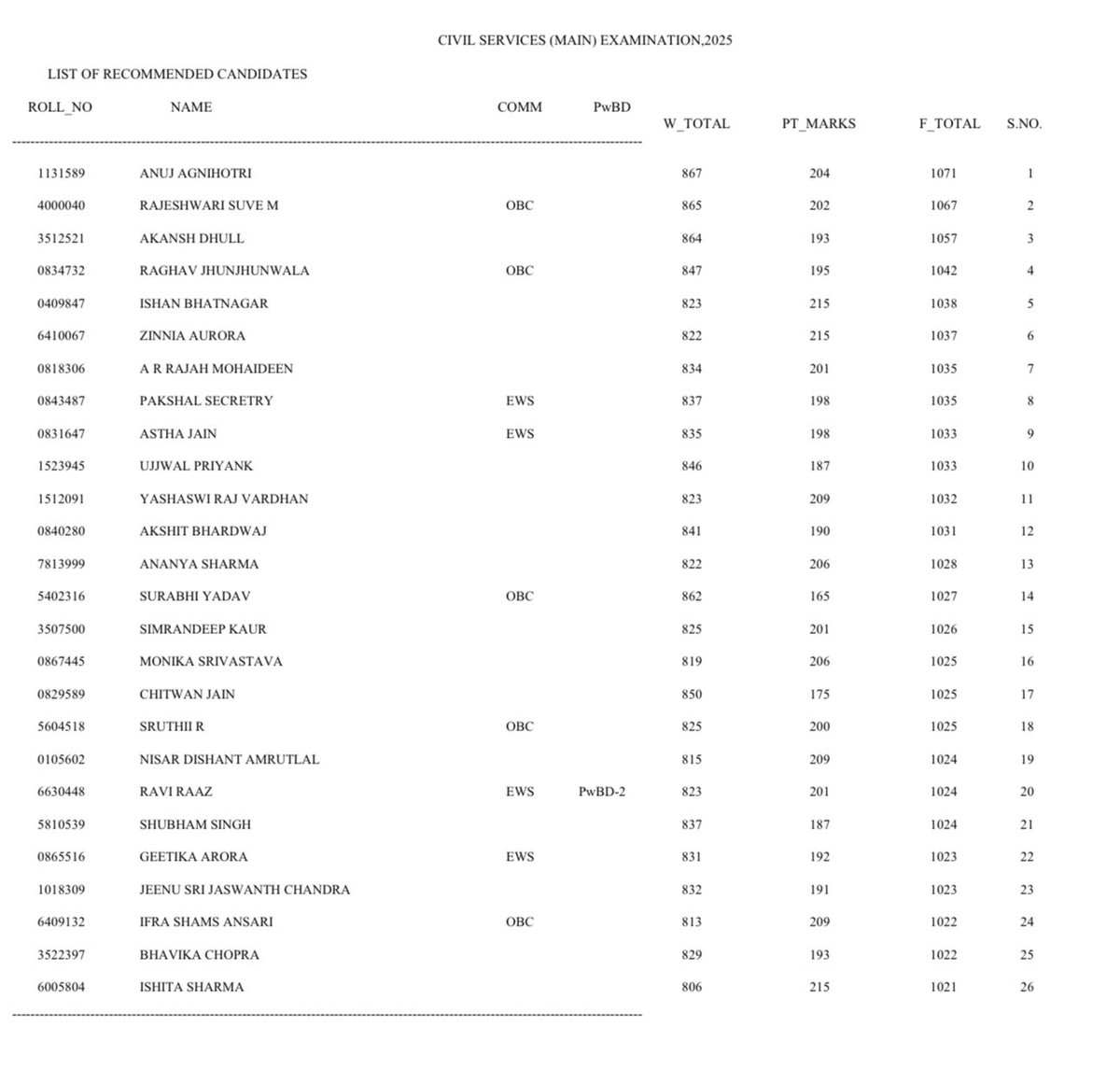 CIVIL SERVICES (MAIN) EXAMINATION,2025

LIST OF RECOMMENDED CANDIDATES

| ROLL_NO | NAME | COMM | PwBD | W_TOTAL | PT_MARKS | F_TOTAL | S.NO. |
|---|---|---|---|---|---|---|---|
| 1131589 | ANUJ AGNIHOTRI | | | 867 | 204 | 1071 | 1 |
| 4000040 | RAJESHWARI SUVE M | OBC | | 865 | 202 | 1067 | 2 |
| 3512521 | AKANSH DHULL | | | 864 | 193 | 1057 | 3 |
| 0834732 | RAGHAV JHUNJHUNWALA | OBC | | 847 | 195 | 1042 | 4 |
| 0409847 | ISHAN BHATNAGAR | | | 823 | 215 | 1038 | 5 |
| 6410067 | ZINNIA AURORA | | | 822 | 215 | 1037 | 6 |
| 0818306 | A R RAJAH MOHAIDEEN | | | 834 | 201 | 1035 | 7 |
| 0843487 | PAKSHAL SECRETRY | EWS | | 837 | 198 | 1035 | 8 |
| 0831647 | ASTHA JAIN | EWS | | 835 | 198 | 1033 | 9 |
| 1523945 | UJJWAL PRIYANK | | | 846 | 187 | 1033 | 10 |
| 1512091 | YASHASWI RAJ VARDHAN | | | 823 | 209 | 1032 | 11 |
| 0840280 | AKSHIT BHARDWAJ | | | 841 | 190 | 1031 | 12 |
| 7813999 | ANANYA SHARMA | | | 822 | 206 | 1028 | 13 |
| 5402316 | SURABHI YADAV | OBC | | 862 | 165 | 1027 | 14 |
| 3507500 | SIMRANDEEP KAUR | | | 825 | 201 | 1026 | 15 |
| 0867445 | MONIKA SRIVASTAVA | | | 819 | 206 | 1025 | 16 |
| 0829589 | CHITWAN JAIN | | | 850 | 175 | 1025 | 17 |
| 5604518 | SRUTHII R | OBC | | 825 | 200 | 1025 | 18 |
| 0105602 | NISAR DISHANT AMRUTLAL | | | 815 | 209 | 1024 | 19 |
| 6630448 | RAVI RAAZ | EWS | PwBD-2 | 823 | 201 | 1024 | 20 |
| 5810539 | SHUBHAM SINGH | | | 837 | 187 | 1024 | 21 |
| 0865516 | GEETIKA ARORA | EWS | | 831 | 192 | 1023 | 22 |
| 1018309 | JEENU SRI JASWANTH CHANDRA | | | 832 | 191 | 1023 | 23 |
| 6409132 | IFRA SHAMS ANSARI | OBC | | 813 | 209 | 1022 | 24 |
| 3522397 | BHAVIKA CHOPRA | | | 829 | 193 | 1022 | 25 |
| 6005804 | ISHITA SHARMA | | | 806 | 215 | 1021 | 26 |